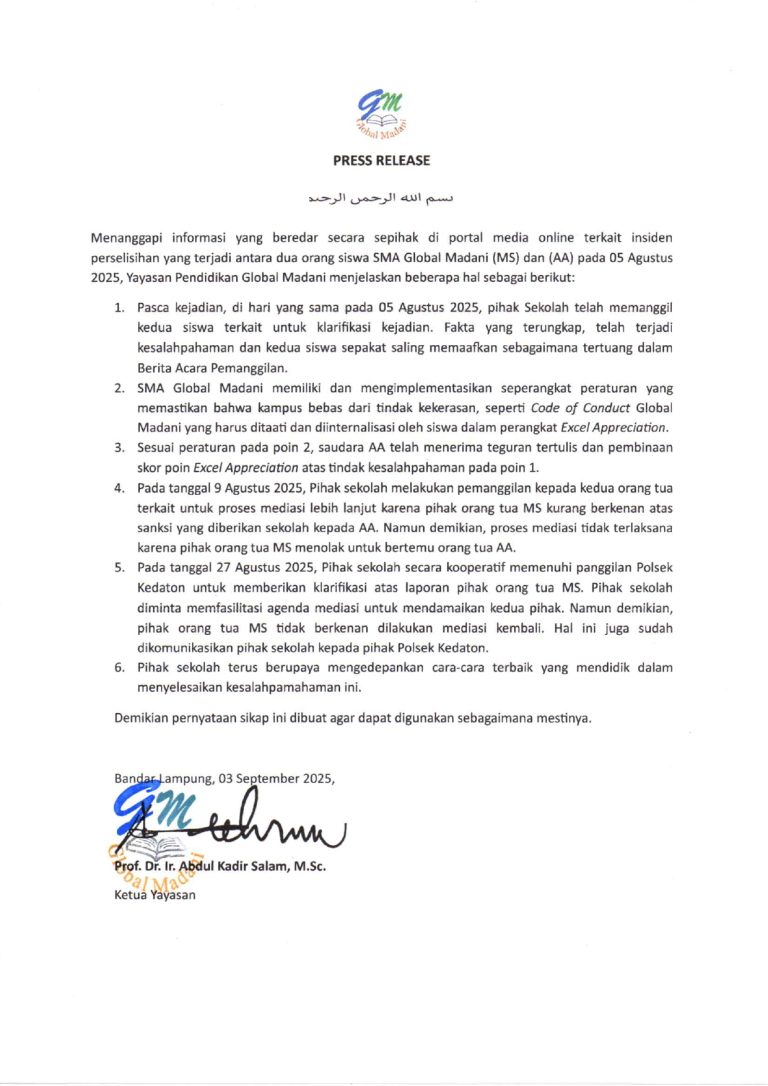 GM
Global Madani

PRESS RELEASE

بسم الله الرحمن الرحيم

Menanggapi informasi yang beredar secara sepihak di portal media online terkait insiden perselisihan yang terjadi antara dua orang siswa SMA Global Madani (MS) dan (AA) pada 05 Agustus 2025, Yayasan Pendidikan Global Madani menjelaskan beberapa hal sebagai berikut:

1. Pasca kejadian, di hari yang sama pada 05 Agustus 2025, pihak Sekolah telah memanggil kedua siswa terkait untuk klarifikasi kejadian. Fakta yang terungkap, telah terjadi kesalahpahaman dan kedua siswa sepakat saling memaafkan sebagaimana tertuang dalam Berita Acara Pemanggilan.
2. SMA Global Madani memiliki dan mengimplementasikan seperangkat peraturan yang memastikan bahwa kampus bebas dari tindak kekerasan, seperti Code of Conduct Global Madani yang harus ditaati dan diinternalisasi oleh siswa dalam perangkat Excel Appreciation.
3. Sesuai peraturan pada poin 2, saudara AA telah menerima teguran tertulis dan pembinaan skor poin Excel Appreciation atas tindak kesalahpahaman pada poin 1.
4. Pada tanggal 9 Agustus 2025, Pihak sekolah melakukan pemanggilan kepada kedua orang tua terkait untuk proses mediasi lebih lanjut karena pihak orang tua MS kurang berkenan atas sanksi yang diberikan sekolah kepada AA. Namun demikian, proses mediasi tidak terlaksana karena pihak orang tua MS menolak untuk bertemu orang tua AA.
5. Pada tanggal 27 Agustus 2025, Pihak sekolah secara kooperatif memenuhi panggilan Polsek Kedaton untuk memberikan klarifikasi atas laporan pihak orang tua MS. Pihak sekolah diminta memfasilitasi agenda mediasi untuk mendamaikan kedua pihak. Namun demikian, pihak orang tua MS tidak berkenan dilakukan mediasi kembali. Hal ini juga sudah dikomunikasikan pihak sekolah kepada pihak Polsek Kedaton.
6. Pihak sekolah terus berupaya mengedepankan cara-cara terbaik yang mendidik dalam menyelesaikan kesalahpamahaman ini.

Demikian pernyataan sikap ini dibuat agar dapat digunakan sebagaimana mestinya.

Bandar Lampung, 03 September 2025,

GM
Global Madani

Prof. Dr. Ir. Abdul Kadir Salam, M.Sc.
Ketua Yayasan